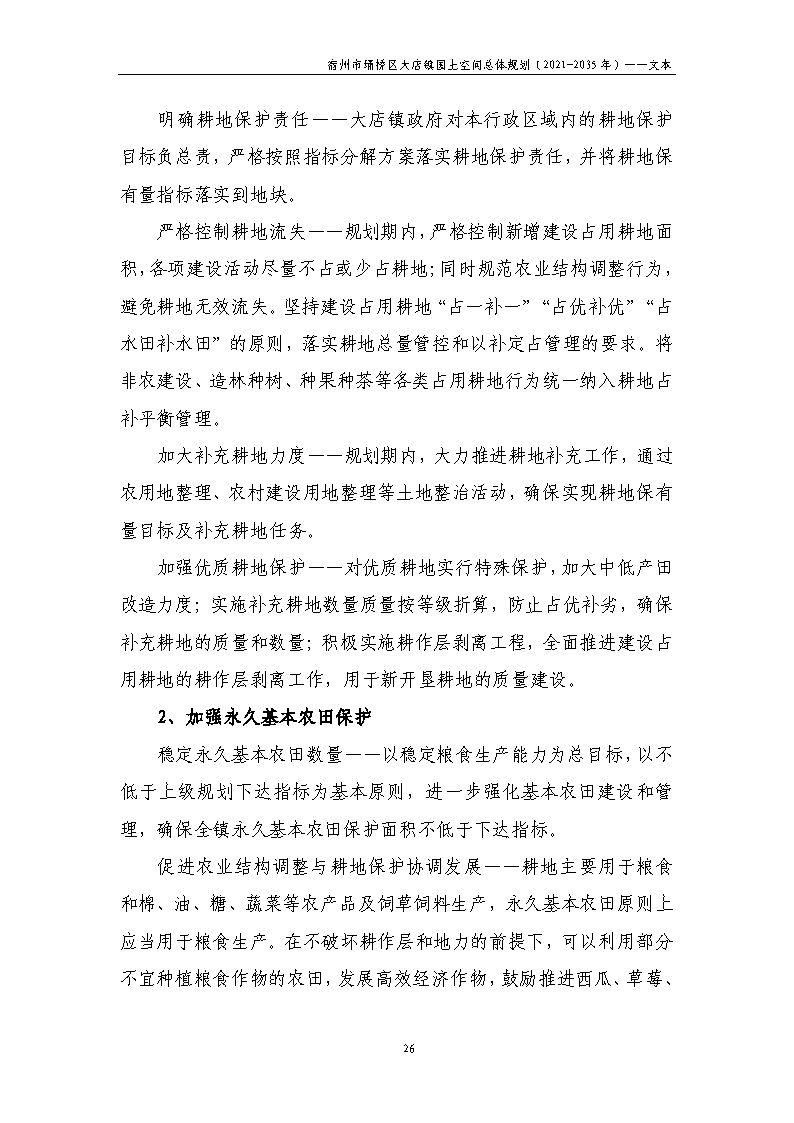 宿州市埇桥区大店镇国土空间总体规划（2021-2035 年）——文本

明确耕地保护责任——大店镇政府对本行政区域内的耕地保护目标负总责，严格按照指标分解方案落实耕地保护责任，并将耕地保有量指标落实到地块。

严格控制耕地流失——规划期内，严格控制新增建设占用耕地面积，各项建设活动尽量不占或少占耕地；同时规范农业结构调整行为，避免耕地无效流失。坚持建设占用耕地“占一补一”“占优补优”“占水田补水田”的原则，落实耕地总量管控和以补定占管理的要求。将非农建设、造林种树、种果种茶等各类占用耕地行为统一纳入耕地占补平衡管理。

加大补充耕地力度——规划期内，大力推进耕地补充工作，通过农用地整理、农村建设用地整理等土地整治活动，确保实现耕地保有量目标及补充耕地任务。

加强优质耕地保护——对优质耕地实行特殊保护，加大中低产田改造力度；实施补充耕地数量质量按等级折算，防止占优补劣，确保补充耕地的质量和数量；积极实施耕作层剥离工程，全面推进建设占用耕地的耕作层剥离工作，用于新开垦耕地的质量建设。

2、加强永久基本农田保护

稳定永久基本农田数量——以稳定粮食生产能力为总目标，以不低于上级规划下达指标为基本原则，进一步强化基本农田建设和管理，确保全镇永久基本农田保护面积不低于下达指标。

促进农业结构调整与耕地保护协调发展——耕地主要用于粮食和棉、油、糖、蔬菜等农产品及饲草饲料生产，永久基本农田原则上应当用于粮食生产。在不破坏耕作层和地力的前提下，可以利用部分不宜种植粮食作物的农田，发展高效经济作物，鼓励推进西瓜、草莓、

26